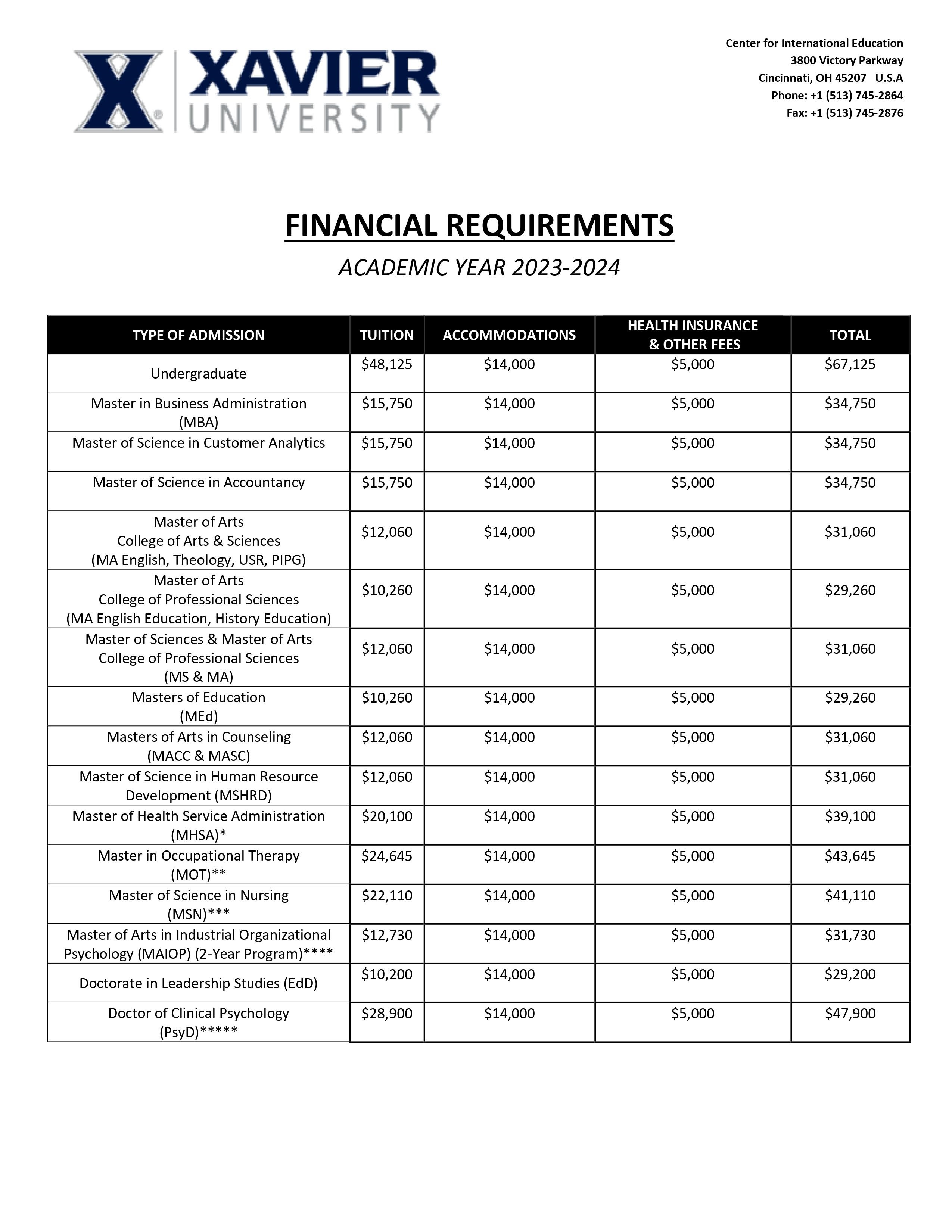 XAVIER UNIVERSITY

Center for International Education
3800 Victory Parkway
Cincinnati, OH 45207 U.S.A
Phone: +1 (513) 745-2864
Fax: +1 (513) 745-2876

FINANCIAL REQUIREMENTS

ACADEMIC YEAR 2023-2024

| TYPE OF ADMISSION | TUITION | ACCOMMODATIONS | HEALTH INSURANCE & OTHER FEES | TOTAL |
|---|---|---|---|---|
| Undergraduate | \$48,125 | \$14,000 | \$5,000 | \$67,125 |
| Master in Business Administration (MBA) | \$15,750 | \$14,000 | \$5,000 | \$34,750 |
| Master of Science in Customer Analytics | \$15,750 | \$14,000 | \$5,000 | \$34,750 |
| Master of Science in Accountancy | \$15,750 | \$14,000 | \$5,000 | \$34,750 |
| Master of Arts College of Arts & Sciences (MA English, Theology, USR, PIPG) | \$12,060 | \$14,000 | \$5,000 | \$31,060 |
| Master of Arts College of Professional Sciences (MA English Education, History Education) | \$10,260 | \$14,000 | \$5,000 | \$29,260 |
| Master of Sciences & Master of Arts College of Professional Sciences (MS & MA) | \$12,060 | \$14,000 | \$5,000 | \$31,060 |
| Masters of Education (MEd) | \$10,260 | \$14,000 | \$5,000 | \$29,260 |
| Masters of Arts in Counseling (MACC & MASC) | \$12,060 | \$14,000 | \$5,000 | \$31,060 |
| Master of Science in Human Resource Development (MSHRD) | \$12,060 | \$14,000 | \$5,000 | \$31,060 |
| Master of Health Service Administration (MHSA)* | \$20,100 | \$14,000 | \$5,000 | \$39,100 |
| Master in Occupational Therapy (MOT)** | \$24,645 | \$14,000 | \$5,000 | \$43,645 |
| Master of Science in Nursing (MSN)*** | \$22,110 | \$14,000 | \$5,000 | \$41,110 |
| Master of Arts in Industrial Organizational Psychology (MAIOP) (2-Year Program)**** | \$12,730 | \$14,000 | \$5,000 | \$31,730 |
| Doctorate in Leadership Studies (EdD) | \$10,200 | \$14,000 | \$5,000 | \$29,200 |
| Doctor of Clinical Psychology (PsyD)***** | \$28,900 | \$14,000 | \$5,000 | \$47,900 |